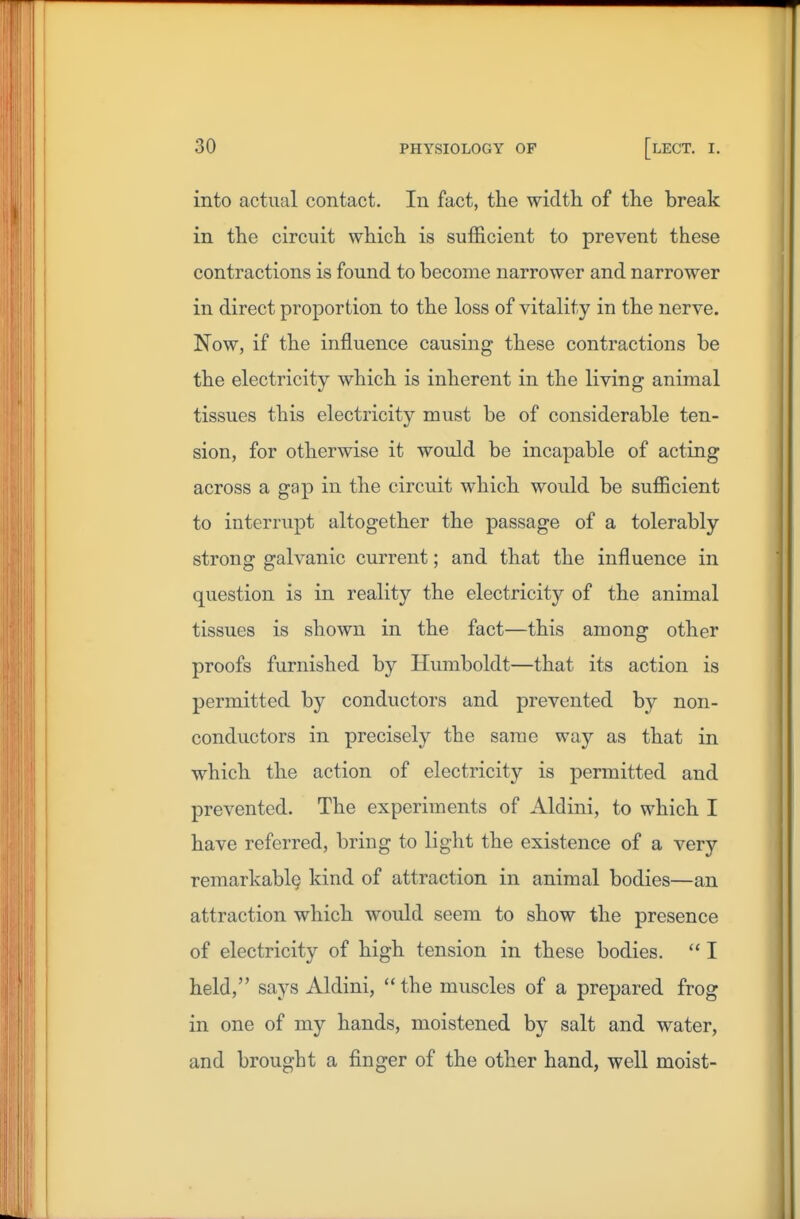 30 PHYSIOLOGY OF [LECT. I.

into actual contact. In fact, the width of the break in the circuit which is sufficient to prevent these contractions is found to become narrower and narrower in direct proportion to the loss of vitality in the nerve. Now, if the influence causing these contractions be the electricity which is inherent in the living animal tissues this electricity must be of considerable tension, for otherwise it would be incapable of acting across a gap in the circuit which would be sufficient to interrupt altogether the passage of a tolerably strong galvanic current; and that the influence in question is in reality the electricity of the animal tissues is shown in the fact—this among other proofs furnished by Humboldt—that its action is permitted by conductors and prevented by non-conductors in precisely the same way as that in which the action of electricity is permitted and prevented. The experiments of Aldini, to which I have referred, bring to light the existence of a very remarkable kind of attraction in animal bodies—an attraction which would seem to show the presence of electricity of high tension in these bodies. "I held," says Aldini, "the muscles of a prepared frog in one of my hands, moistened by salt and water, and brought a finger of the other hand, well moist-